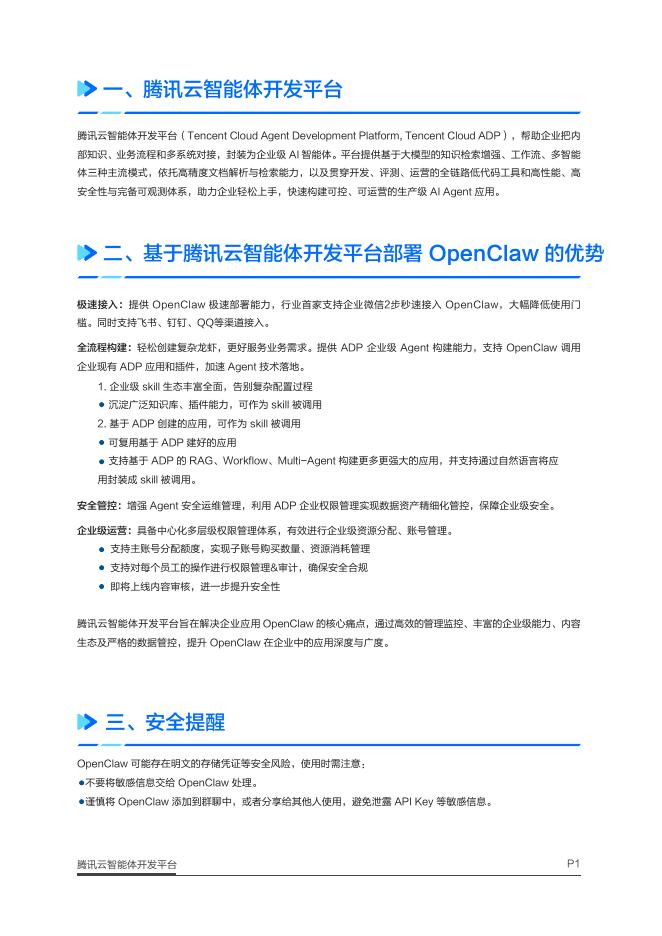 一、腾讯云智能体开发平台

腾讯云智能体开发平台（Tencent Cloud Agent Development Platform, Tencent Cloud ADP），帮助企业把内部知识、业务流程和多系统对接，封装为企业级 AI 智能体。平台提供基于大模型的知识检索增强、工作流、多智能体三种主流模式，依托高精度文档解析与检索能力，以及贯穿开发、评测、运营的全链路低代码工具和高性能、高安全性与完备可观测体系，助力企业轻松上手，快速构建可控、可运营的生产级 AI Agent 应用。

二、基于腾讯云智能体开发平台部署 OpenClaw 的优势

极速接入：提供 OpenClaw 极速部署能力，行业首家支持企业微信2步秒速接入 OpenClaw，大幅降低使用门槛。同时支持飞书、钉钉、QQ等渠道接入。

全流程构建：轻松创建复杂龙虾，更好服务业务需求。提供 ADP 企业级 Agent 构建能力，支持 OpenClaw 调用企业现有 ADP 应用和插件，加速 Agent 技术落地。

1. 企业级 skill 生态丰富全面，告别复杂配置过程
● 沉淀广泛知识库、插件能力，可作为 skill 被调用
2. 基于 ADP 创建的应用，可作为 skill 被调用
● 可复用基于 ADP 建好的应用
● 支持基于 ADP 的 RAG、Workflow、Multi-Agent 构建更多更强大的应用，并支持通过自然语言将应用封装成 skill 被调用。

安全管控：增强 Agent 安全运维管理，利用 ADP 企业权限管理实现数据资产精细化管控，保障企业级安全。

企业级运营：具备中心化多层级权限管理体系，有效进行企业级资源分配、账号管理。
● 支持主账号分配额度，实现子账号购买数量、资源消耗管理
● 支持对每个员工的操作进行权限管理&审计，确保安全合规
● 即将上线内容审核，进一步提升安全性

腾讯云智能体开发平台旨在解决企业应用 OpenClaw 的核心痛点，通过高效的管理监控、丰富的企业级能力、内容生态及严格的数据管控，提升 OpenClaw 在企业中的应用深度与广度。

三、安全提醒

OpenClaw 可能存在明文的存储凭证等安全风险，使用时需注意：
●不要将敏感信息交给 OpenClaw 处理。
●谨慎将 OpenClaw 添加到群聊中，或者分享给其他人使用，避免泄露 API Key 等敏感信息。

腾讯云智能体开发平台 P1